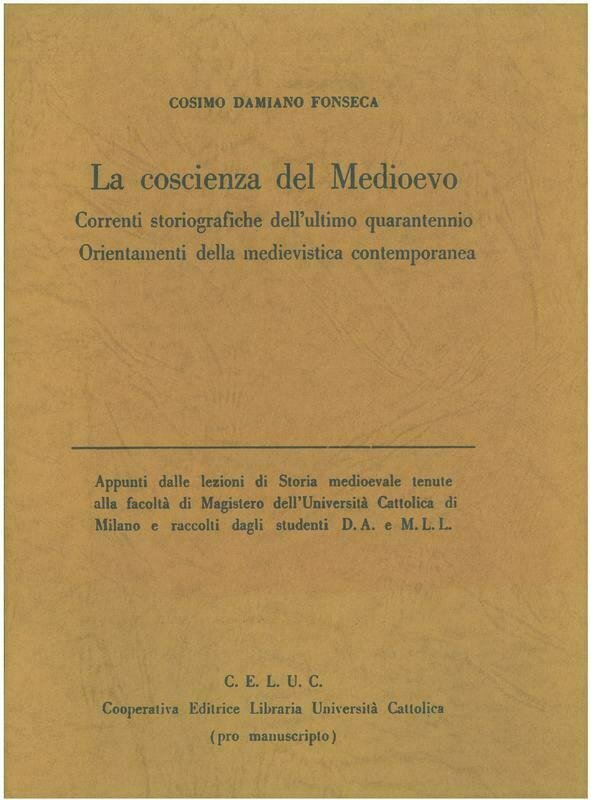 COSIMO DAMIANO FONSECA

La coscienza del Medioevo

Correnti storiografiche dell'ultimo quarantennio

Orientamenti della medievistica contemporanea

Appunti dalle lezioni di Storia medioevale tenute alla facoltà di Magistero dell'Università Cattolica di Milano e raccolti dagli studenti D. A. e M. L. L.

C. E. L. U. C.

Cooperativa Editrice Libraria Università Cattolica

(pro manuscripto)